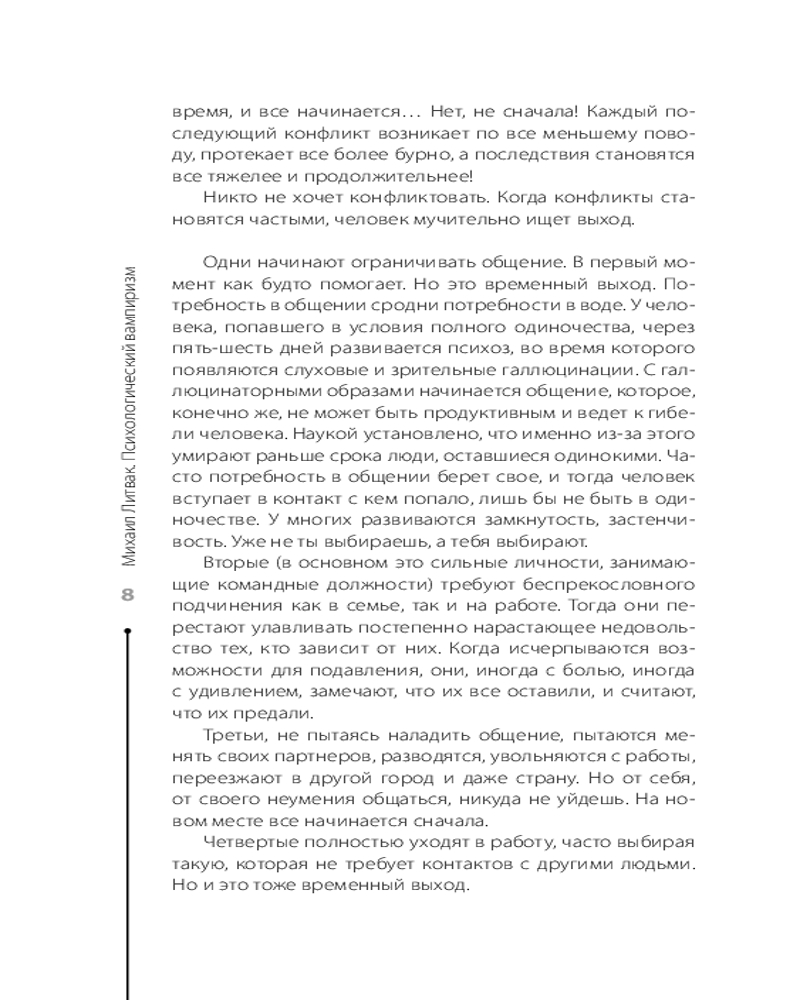 время, и все начинается… Нет, не сначала! Каждый последующий конфликт возникает по все меньшему поводу, протекает все более бурно, а последствия становятся все тяжелее и продолжительнее!

Никто не хочет конфликтовать. Когда конфликты становятся частыми, человек мучительно ищет выход.

Одни начинают ограничивать общение. В первый момент как будто помогает. Но это временный выход. Потребность в общении сродни потребности в воде. У человека, попавшего в условия полного одиночества, через пять-шесть дней развивается психоз, во время которого появляются слуховые и зрительные галлюцинации. С галлюцинаторными образами начинается общение, которое, конечно же, не может быть продуктивным и ведет к гибели человека. Наукой установлено, что именно из-за этого умирают раньше срока люди, оставшиеся одинокими. Часто потребность в общении берет свое, и тогда человек вступает в контакт с кем попало, лишь бы не быть в одиночестве. У многих развиваются замкнутость, застенчивость. Уже не ты выбираешь, а тебя выбирают.

Вторые (в основном это сильные личности, занимающие командные должности) требуют беспрекословного подчинения как в семье, так и на работе. Тогда они перестают улавливать постепенно нарастающее недовольство тех, кто зависит от них. Когда исчерпываются возможности для подавления, они, иногда с болью, иногда с удивлением, замечают, что их все оставили, и считают, что их предали.

Третьи, не пытаясь наладить общение, пытаются менять своих партнеров, разводятся, увольняются с работы, переезжают в другой город и даже страну. Но от себя, от своего неумения общаться, никуда не уйдешь. На новом месте все начинается сначала.

Четвертые полностью уходят в работу, часто выбирая такую, которая не требует контактов с другими людьми. Но и это тоже временный выход.

Михаил Литвак. Психологический вампиризм

8